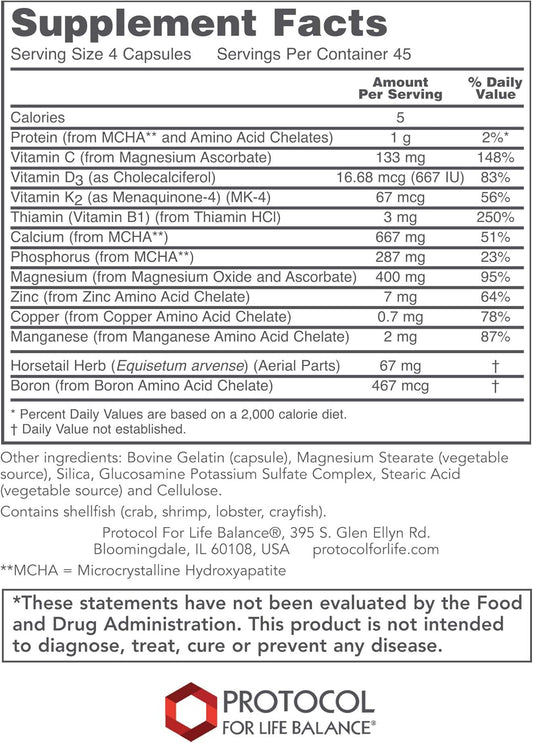 Supplement Facts

Serving Size 4 Capsules    Servings Per Container 45

| | Amount Per Serving | % Daily Value |
|---|---|---|
| Calories | 5 | |
| Protein (from MCHA** and Amino Acid Chelates) | 1 g | 2%* |
| Vitamin C (from Magnesium Ascorbate) | 133 mg | 148% |
| Vitamin $D_3$ (as Cholecalciferol) | 16.68 mcg (667 IU) | 83% |
| Vitamin $K_2$ (as Menaquinone-4) (MK-4) | 67 mcg | 56% |
| Thiamin (Vitamin B1) (from Thiamin HCl) | 3 mg | 250% |
| Calcium (from MCHA**) | 667 mg | 51% |
| Phosphorus (from MCHA**) | 287 mg | 23% |
| Magnesium (from Magnesium Oxide and Ascorbate) | 400 mg | 95% |
| Zinc (from Zinc Amino Acid Chelate) | 7 mg | 64% |
| Copper (from Copper Amino Acid Chelate) | 0.7 mg | 78% |
| Manganese (from Manganese Amino Acid Chelate) | 2 mg | 87% |
| Horsetail Herb (Equisetum arvense) (Aerial Parts) | 67 mg | † |
| Boron (from Boron Amino Acid Chelate) | 467 mcg | † |

* Percent Daily Values are based on a 2,000 calorie diet.
† Daily Value not established.

Other ingredients: Bovine Gelatin (capsule), Magnesium Stearate (vegetable source), Silica, Glucosamine Potassium Sulfate Complex, Stearic Acid (vegetable source) and Cellulose.

Contains shellfish (crab, shrimp, lobster, crayfish).

Protocol For Life Balance®, 395 S. Glen Ellyn Rd.
Bloomingdale, IL 60108, USA    protocolforlife.com

**MCHA = Microcrystalline Hydroxyapatite

*These statements have not been evaluated by the Food and Drug Administration. This product is not intended to diagnose, treat, cure or prevent any disease.

PROTOCOL
FOR LIFE BALANCE®